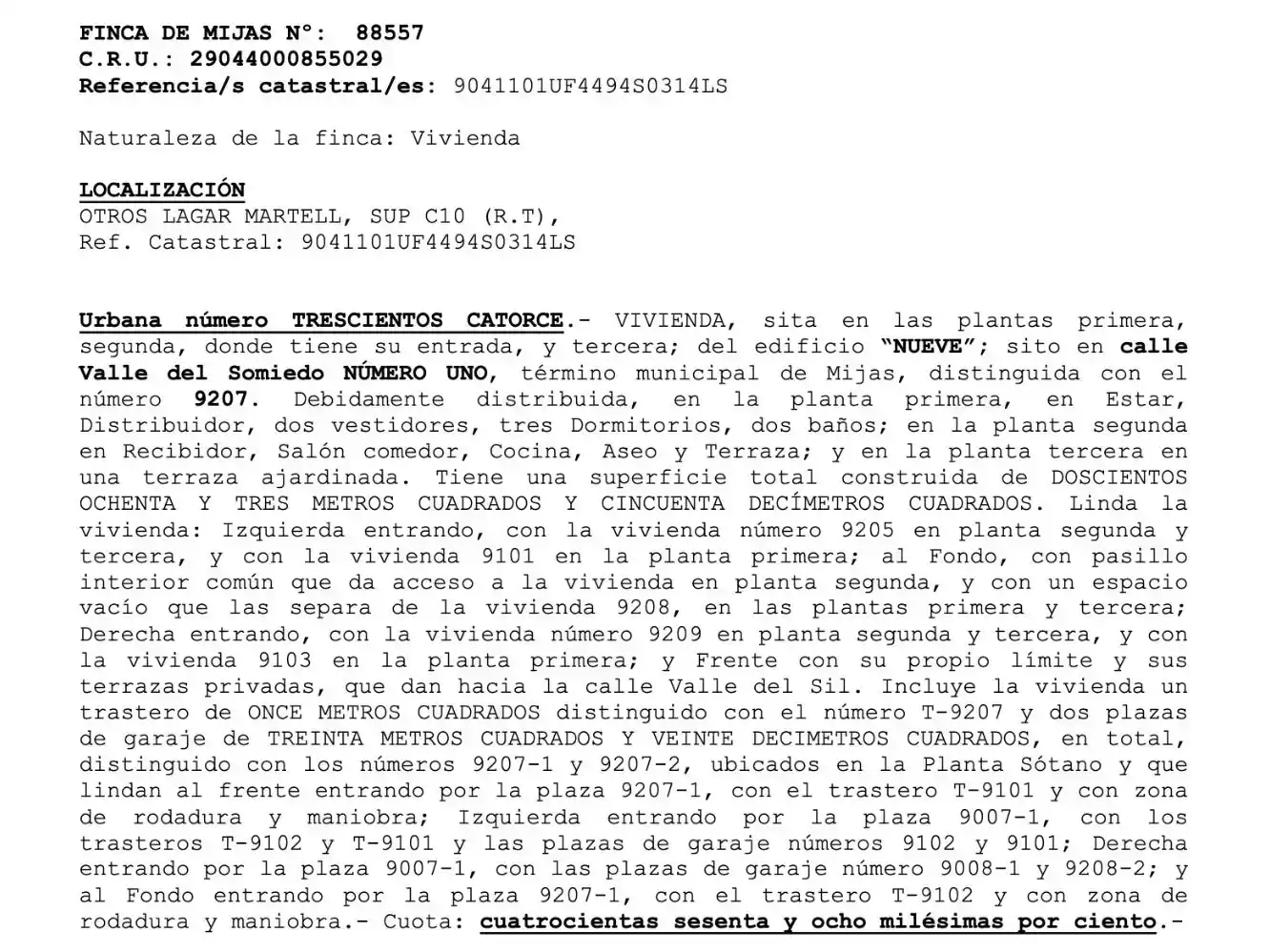 FINCA DE MIJAS Nº: 88557
C.R.U.: 29044000855029
Referencia/s catastral/es: 9041101UF4494S0314LS

Naturaleza de la finca: Vivienda

LOCALIZACIÓN
OTROS LAGAR MARTELL, SUP C10 (R.T),
Ref. Catastral: 9041101UF4494S0314LS

Urbana número TRESCIENTOS CATORCE.- VIVIENDA, sita en las plantas primera, segunda, donde tiene su entrada, y tercera; del edificio "NUEVE"; sito en calle Valle del Somiedo NÚMERO UNO, término municipal de Mijas, distinguida con el número 9207. Debidamente distribuida, en la planta primera, en Estar, Distribuidor, dos vestidores, tres Dormitorios, dos baños; en la planta segunda en Recibidor, Salón comedor, Cocina, Aseo y Terraza; y en la planta tercera en una terraza ajardinada. Tiene una superficie total construida de DOSCIENTOS OCHENTA Y TRES METROS CUADRADOS Y CINCUENTA DECÍMETROS CUADRADOS. Linda la vivienda: Izquierda entrando, con la vivienda número 9205 en planta segunda y tercera, y con la vivienda 9101 en la planta primera; al Fondo, con pasillo interior común que da acceso a la vivienda en planta segunda, y con un espacio vacío que las separa de la vivienda 9208, en las plantas primera y tercera; Derecha entrando, con la vivienda número 9209 en planta segunda y tercera, y con la vivienda 9103 en la planta primera; y Frente con su propio límite y sus terrazas privadas, que dan hacia la calle Valle del Sil. Incluye la vivienda un trastero de ONCE METROS CUADRADOS distinguido con el número T-9207 y dos plazas de garaje de TREINTA METROS CUADRADOS Y VEINTE DECIMETROS CUADRADOS, en total, distinguido con los números 9207-1 y 9207-2, ubicados en la Planta Sótano y que lindan al frente entrando por la plaza 9207-1, con el trastero T-9101 y con zona de rodadura y maniobra; Izquierda entrando por la plaza 9007-1, con los trasteros T-9102 y T-9101 y las plazas de garaje números 9102 y 9101; Derecha entrando por la plaza 9007-1, con las plazas de garaje número 9008-1 y 9208-2; y al Fondo entrando por la plaza 9207-1, con el trastero T-9102 y con zona de rodadura y maniobra.- Cuota: cuatrocientas sesenta y ocho milésimas por ciento.-